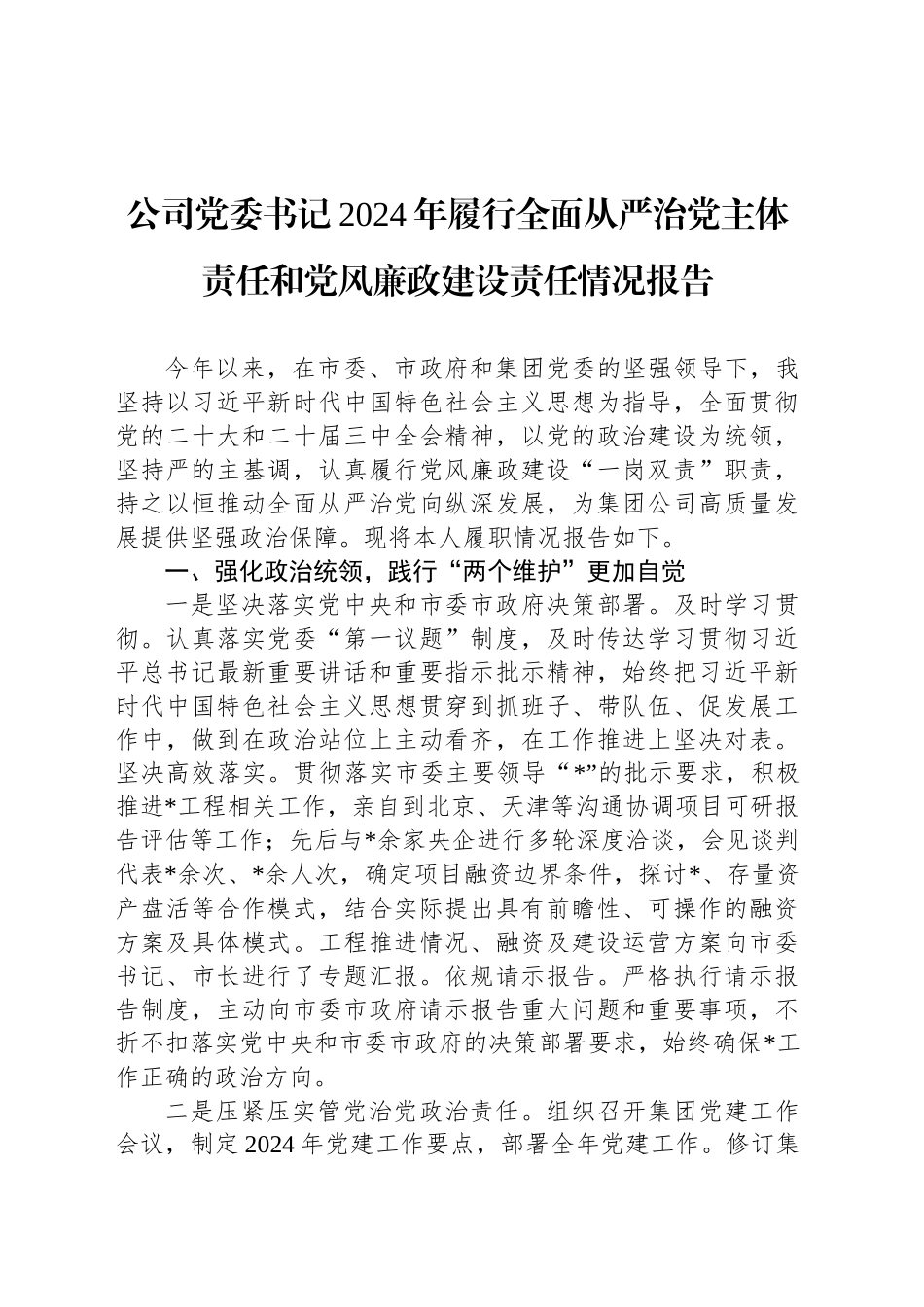 公司党委书记2024年履行全面从严治党主体责任和党风廉政建设责任情况报告

今年以来，在市委、市政府和集团党委的坚强领导下，我坚持以习近平新时代中国特色社会主义思想为指导，全面贯彻党的二十大和二十届三中全会精神，以党的政治建设为统领，坚持严的主基调，认真履行党风廉政建设“一岗双责”职责，持之以恒推动全面从严治党向纵深发展，为集团公司高质量发展提供坚强政治保障。现将本人履职情况报告如下。

一、强化政治统领，践行“两个维护”更加自觉

一是坚决落实党中央和市委市政府决策部署。及时学习贯彻。认真落实党委“第一议题”制度，及时传达学习贯彻习近平总书记最新重要讲话和重要指示批示精神，始终把习近平新时代中国特色社会主义思想贯穿到抓班子、带队伍、促发展工作中，做到在政治站位上主动看齐，在工作推进上坚决对表。坚决高效落实。贯彻落实市委主要领导“*”的批示要求，积极推进*工程相关工作，亲自到北京、天津等沟通协调项目可研报告评估等工作；先后与*余家央企进行多轮深度洽谈，会见谈判代表*余次、*余人次，确定项目融资边界条件，探讨*、存量资产盘活等合作模式，结合实际提出具有前瞻性、可操作的融资方案及具体模式。工程推进情况、融资及建设运营方案向市委书记、市长进行了专题汇报。依规请示报告。严格执行请示报告制度，主动向市委市政府请示报告重大问题和重要事项，不折不扣落实党中央和市委市政府的决策部署要求，始终确保*工作正确的政治方向。

二是压紧压实管党治党政治责任。组织召开集团党建工作会议，制定2024年党建工作要点，部署全年党建工作。修订集